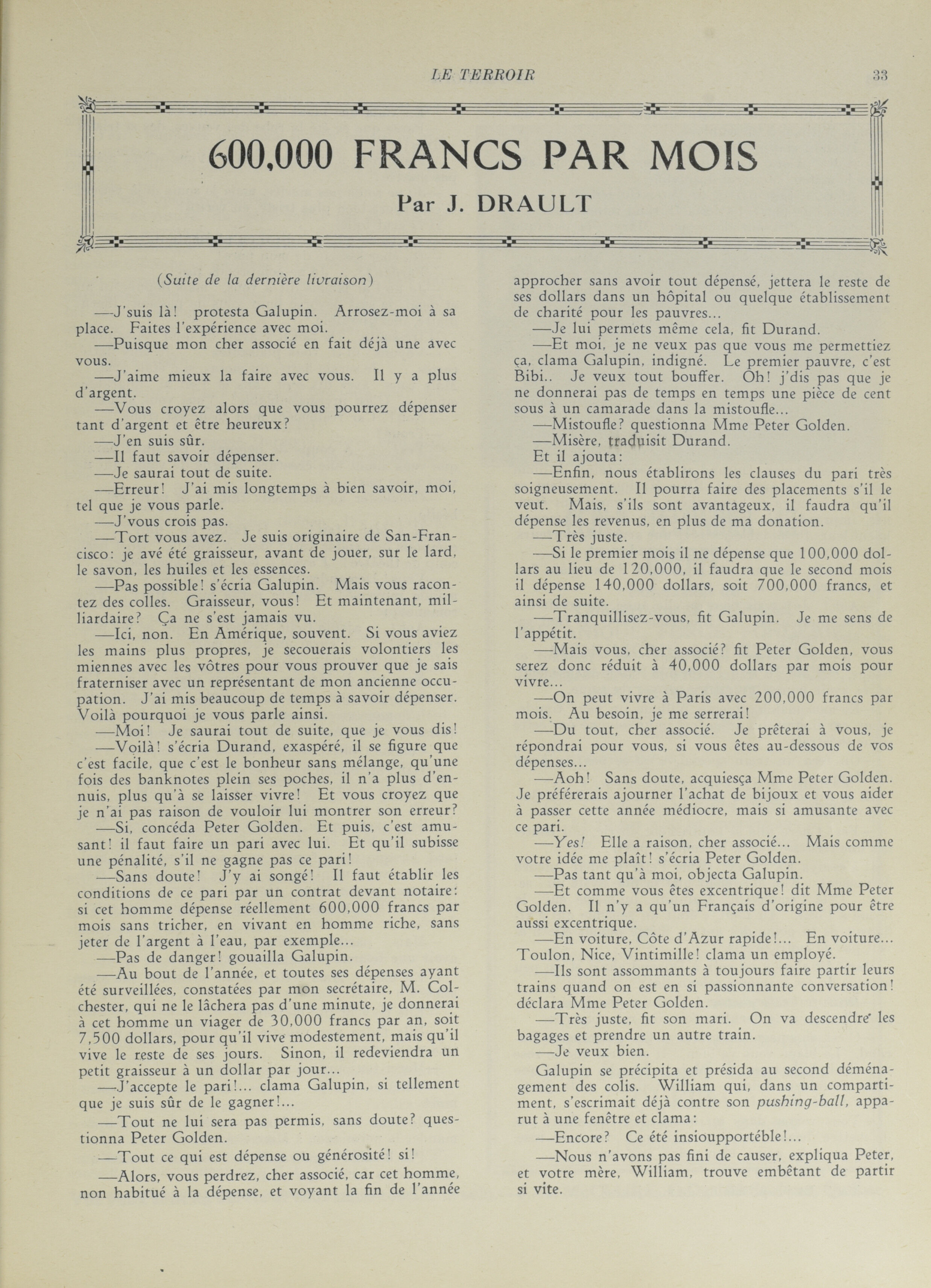 LE TERROIR 33

600,000 FRANCS PAR MOIS

Par J. DRAULT

(Suite de la dernière livraison)

—J'suis là! protesta Galupin. Arrosez-moi à sa place. Faites l'expérience avec moi.

—Puisque mon cher associé en fait déjà une avec vous.

—J'aime mieux la faire avec vous. Il y a plus d'argent.

—Vous croyez alors que vous pourrez dépenser tant d'argent et être heureux?

—J'en suis sûr.

—Il faut savoir dépenser.

—Je saurai tout de suite.

—Erreur! J'ai mis longtemps à bien savoir, moi, tel que je vous parle.

—J'vous crois pas.

—Tort vous avez. Je suis originaire de San-Francisco: je avé été graisseur, avant de jouer, sur le lard, le savon, les huiles et les essences.

—Pas possible! s'écria Galupin. Mais vous racontez des colles. Graisseur, vous! Et maintenant, milliardaire? Ça ne s'est jamais vu.

—Ici, non. En Amérique, souvent. Si vous aviez les mains plus propres, je secouerais volontiers les miennes avec les vôtres pour vous prouver que je sais fraterniser avec un représentant de mon ancienne occupation. J'ai mis beaucoup de temps à savoir dépenser. Voilà pourquoi je vous parle ainsi.

—Moi! Je saurai tout de suite, que je vous dis!

—Voilà! s'écria Durand, exaspéré, il se figure que c'est facile, que c'est le bonheur sans mélange, qu'une fois des banknotes plein ses poches, il n'a plus d'ennuis, plus qu'à se laisser vivre! Et vous croyez que je n'ai pas raison de vouloir lui montrer son erreur?

—Si, concéda Peter Golden. Et puis, c'est amusant! il faut faire un pari avec lui. Et qu'il subisse une pénalité, s'il ne gagne pas ce pari!

—Sans doute! J'y ai songé! Il faut établir les conditions de ce pari par un contrat devant notaire: si cet homme dépense réellement 600,000 francs par mois sans tricher, en vivant en homme riche, sans jeter de l'argent à l'eau, par exemple...

—Pas de danger! gouailla Galupin.

—Au bout de l'année, et toutes ses dépenses ayant été surveillées, constatées par mon secrétaire, M. Colchester, qui ne le lâchera pas d'une minute, je donnerai à cet homme un viager de 30,000 francs par an, soit 7,500 dollars, pour qu'il vive modestement, mais qu'il vive le reste de ses jours. Sinon, il redeviendra un petit graisseur à un dollar par jour...

—J'accepte le pari!... clama Galupin, si tellement que je suis sûr de le gagner!...

—Tout ne lui sera pas permis, sans doute? questionna Peter Golden.

—Tout ce qui est dépense ou générosité! si!

—Alors, vous perdrez, cher associé, car cet homme, non habitué à la dépense, et voyant la fin de l'année approcher sans avoir tout dépensé, jettera le reste de ses dollars dans un hôpital ou quelque établissement de charité pour les pauvres...

—Je lui permets même cela, fit Durand.

—Et moi, je ne veux pas que vous me permettiez ça, clama Galupin, indigné. Le premier pauvre, c'est Bibi.. Je veux tout bouffer. Oh! j'dis pas que je ne donnerai pas de temps en temps une pièce de cent sous à un camarade dans la mistoufle...

—Mistoufle? questionna Mme Peter Golden.

—Misère, traduisit Durand.

Et il ajouta:

—Enfin, nous établirons les clauses du pari très soigneusement. Il pourra faire des placements s'il le veut. Mais, s'ils sont avantageux, il faudra qu'il dépense les revenus, en plus de ma donation.

—Très juste.

—Si le premier mois il ne dépense que 100,000 dollars au lieu de 120,000, il faudra que le second mois il dépense 140,000 dollars, soit 700,000 francs, et ainsi de suite.

—Tranquillisez-vous, fit Galupin. Je me sens de l'appétit.

—Mais vous, cher associé? fit Peter Golden, vous serez donc réduit à 40,000 dollars par mois pour vivre...

—On peut vivre à Paris avec 200,000 francs par mois. Au besoin, je me serrerai!

—Du tout, cher associé. Je prêterai à vous, je répondrai pour vous, si vous êtes au-dessous de vos dépenses...

—Aoh! Sans doute, acquiesça Mme Peter Golden. Je préférerais ajourner l'achat de bijoux et vous aider à passer cette année médiocre, mais si amusante avec ce pari.

—Yes! Elle a raison, cher associé... Mais comme votre idée me plaît! s'écria Peter Golden.

—Pas tant qu'à moi, objecta Galupin.

—Et comme vous êtes excentrique! dit Mme Peter Golden. Il n'y a qu'un Français d'origine pour être aussi excentrique.

—En voiture, Côte d'Azur rapide!... En voiture... Toulon, Nice, Vintimille! clama un employé.

—Ils sont assommants à toujours faire partir leurs trains quand on est en si passionnante conversation! déclara Mme Peter Golden.

—Très juste, fit son mari. On va descendre les bagages et prendre un autre train.

—Je veux bien.

Galupin se précipita et présida au second déménagement des colis. William qui, dans un compartiment, s'escrimait déjà contre son pushing-ball, apparut à une fenêtre et clama:

—Encore? Ce été insioupportéble!...

—Nous n'avons pas fini de causer, expliqua Peter, et votre mère, William, trouve embêtant de partir si vite.